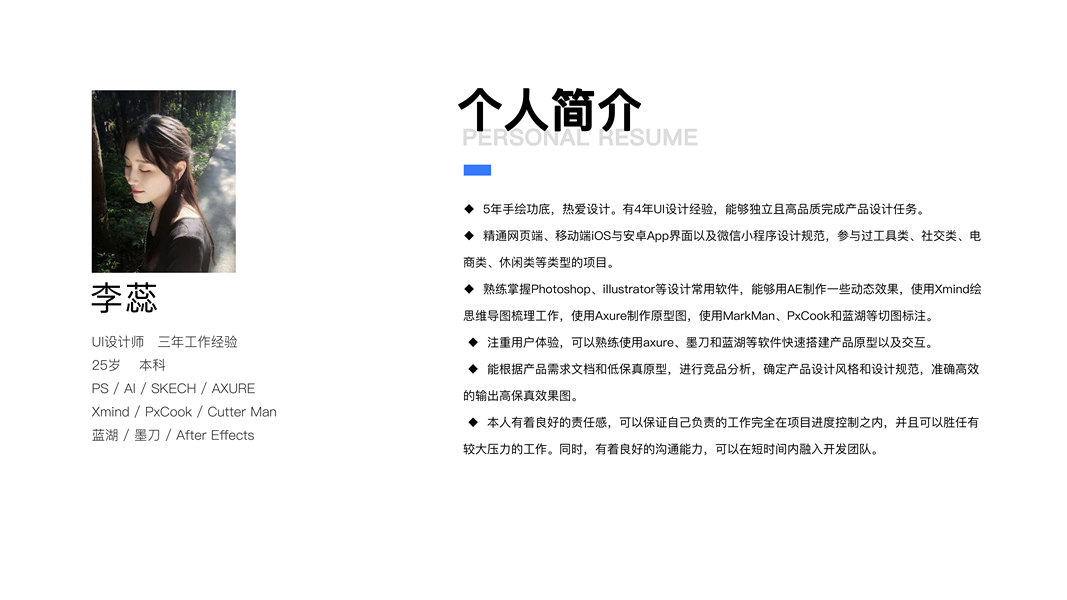 李蕊

UI设计师　三年工作经验
25岁　本科
PS / AI / SKECH / AXURE
Xmind / PxCook / Cutter Man
蓝湖 / 墨刀 / After Effects

个人简介
PERSONAL RESUME

◆ 5年手绘功底，热爱设计。有4年UI设计经验，能够独立且高品质完成产品设计任务。

◆ 精通网页端、移动端iOS与安卓App界面以及微信小程序设计规范，参与过工具类、社交类、电商类、休闲类等类型的项目。

◆ 熟练掌握Photoshop、illustrator等设计常用软件，能够用AE制作一些动态效果，使用Xmind绘思维导图梳理工作，使用Axure制作原型图，使用MarkMan、PxCook和蓝湖等切图标注。

◆ 注重用户体验，可以熟练使用axure、墨刀和蓝湖等软件快速搭建产品原型以及交互。

◆ 能根据产品需求文档和低保真原型，进行竞品分析，确定产品设计风格和设计规范，准确高效的输出高保真效果图。

◆ 本人有着良好的责任感，可以保证自己负责的工作完全在项目进度控制之内，并且可以胜任有较大压力的工作。同时，有着良好的沟通能力，可以在短时间内融入开发团队。